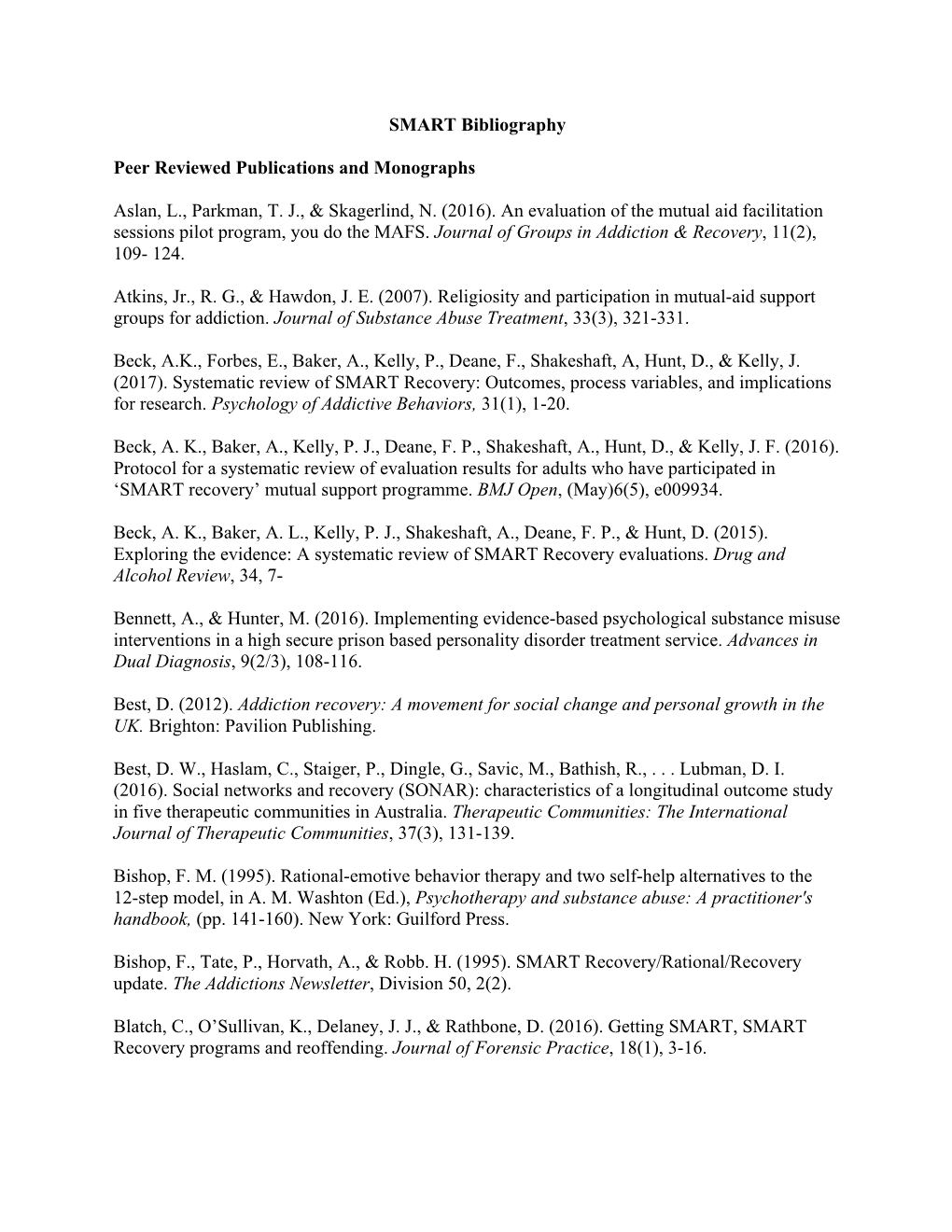 SMART Bibliography

Peer Reviewed Publications and Monographs

Aslan, L., Parkman, T. J., & Skagerlind, N. (2016). An evaluation of the mutual aid facilitation sessions pilot program, you do the MAFS. Journal of Groups in Addiction & Recovery, 11(2), 109- 124.

Atkins, Jr., R. G., & Hawdon, J. E. (2007). Religiosity and participation in mutual-aid support groups for addiction. Journal of Substance Abuse Treatment, 33(3), 321-331.

Beck, A.K., Forbes, E., Baker, A., Kelly, P., Deane, F., Shakeshaft, A, Hunt, D., & Kelly, J. (2017). Systematic review of SMART Recovery: Outcomes, process variables, and implications for research. Psychology of Addictive Behaviors, 31(1), 1-20.

Beck, A. K., Baker, A., Kelly, P. J., Deane, F. P., Shakeshaft, A., Hunt, D., & Kelly, J. F. (2016). Protocol for a systematic review of evaluation results for adults who have participated in ‘SMART recovery’ mutual support programme. BMJ Open, (May)6(5), e009934.

Beck, A. K., Baker, A. L., Kelly, P. J., Shakeshaft, A., Deane, F. P., & Hunt, D. (2015). Exploring the evidence: A systematic review of SMART Recovery evaluations. Drug and Alcohol Review, 34, 7-

Bennett, A., & Hunter, M. (2016). Implementing evidence-based psychological substance misuse interventions in a high secure prison based personality disorder treatment service. Advances in Dual Diagnosis, 9(2/3), 108-116.

Best, D. (2012). Addiction recovery: A movement for social change and personal growth in the UK. Brighton: Pavilion Publishing.

Best, D. W., Haslam, C., Staiger, P., Dingle, G., Savic, M., Bathish, R., . . . Lubman, D. I. (2016). Social networks and recovery (SONAR): characteristics of a longitudinal outcome study in five therapeutic communities in Australia. Therapeutic Communities: The International Journal of Therapeutic Communities, 37(3), 131-139.

Bishop, F. M. (1995). Rational-emotive behavior therapy and two self-help alternatives to the 12-step model, in A. M. Washton (Ed.), Psychotherapy and substance abuse: A practitioner's handbook, (pp. 141-160). New York: Guilford Press.

Bishop, F., Tate, P., Horvath, A., & Robb. H. (1995). SMART Recovery/Rational/Recovery update. The Addictions Newsletter, Division 50, 2(2).

Blatch, C., O’Sullivan, K., Delaney, J. J., & Rathbone, D. (2016). Getting SMART, SMART Recovery programs and reoffending. Journal of Forensic Practice, 18(1), 3-16.